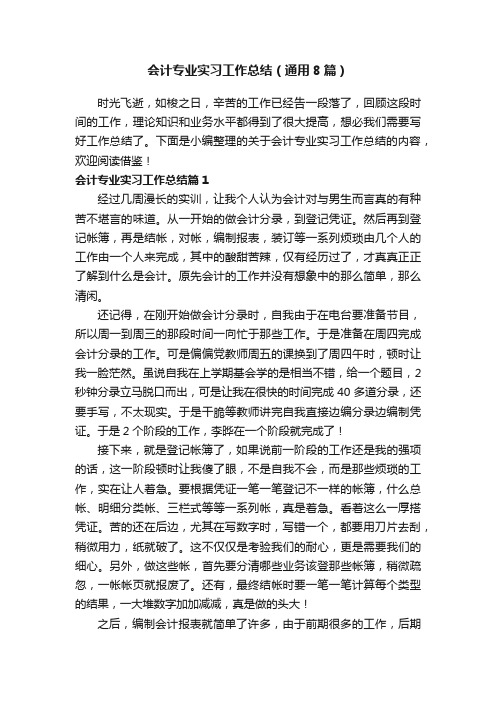 会计专业实习工作总结（通用8篇）

时光飞逝，如梭之日，辛苦的工作已经告一段落了，回顾这段时间的工作，理论知识和业务水平都得到了很大提高，想必我们需要写好工作总结了。下面是小编整理的关于会计专业实习工作总结的内容，欢迎阅读借鉴！

会计专业实习工作总结篇1

经过几周漫长的实训，让我个人认为会计对与男生而言真的有种苦不堪言的味道。从一开始的做会计分录，到登记凭证。然后再到登记帐簿，再是结帐，对帐，编制报表，装订等一系列烦琐由几个人的工作由一个人来完成，其中的酸甜苦辣，仅有经历过了，才真真正正了解到什么是会计。原先会计的工作并没有想象中的那么简单，那么清闲。

还记得，在刚开始做会计分录时，自我由于在电台要准备节目，所以周一到周三的那段时间一向忙于那些工作。于是准备在周四完成会计分录的工作。可是偏偏党教师周五的课换到了周四午时，顿时让我一脸茫然。虽说自我在上学期基会学的是相当不错，给一个题目，2秒钟分录立马脱口而出，可是让我在很快的时间完成40多道分录，还要手写，不太现实。于是干脆等教师讲完自我直接边编分录边编制凭证。于是2个阶段的工作，李晔在一个阶段就完成了！

接下来，就是登记帐簿了，如果说前一阶段的工作还是我的强项的话，这一阶段顿时让我傻了眼，不是自我不会，而是那些烦琐的工作，实在让人着急。要根据凭证一笔一笔登记不一样的帐簿，什么总帐、明细分类帐、三栏式等等一系列帐，真是着急。看着这么一厚搭凭证。苦的还在后边，尤其在写数字时，写错一个，都要用刀片去刮，稍微用力，纸就破了。这不仅仅是考验我们的耐心，更是需要我们的细心。另外，做这些帐，首先要分清哪些业务该登那些帐簿，稍微疏忽，一帐帐页就报废了。还有，最终结帐时要一笔一笔计算每个类型的结果，一大堆数字加加减减，真是做的头大！

之后，编制会计报表就简单了许多，由于前期很多的工作，后期